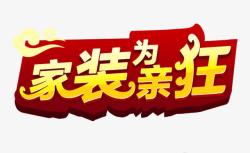 家装为亲狂